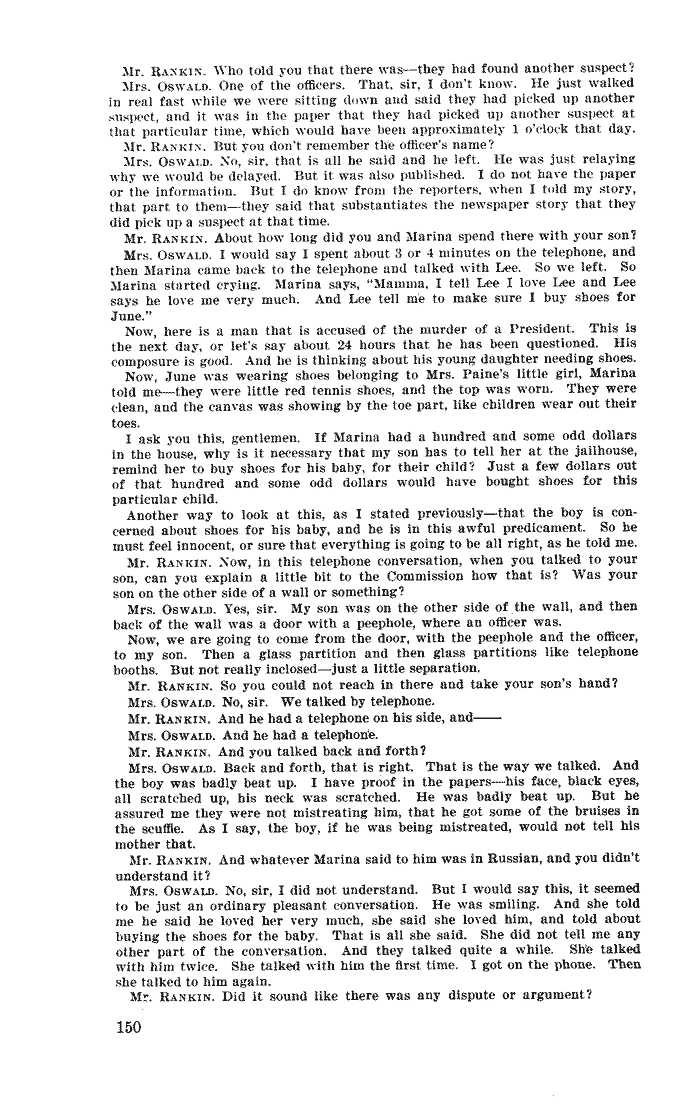 Mr. RANKIN. Who told you that there was—they had found another suspect?

Mrs. OSWALD. One of the officers. That, sir, I don't know. He just walked in real fast while we were sitting down and said they had picked up another suspect, and it was in the paper that they had picked up another suspect at that particular time, which would have been approximately 1 o'clock that day.

Mr. RANKIN. But you don't remember the officer's name?

Mrs. OSWALD. No, sir, that is all he said and he left. He was just relaying why we would be delayed. But it was also published. I do not have the paper or the information. But I do know from the reporters, when I told my story, that part to them—they said that substantiates the newspaper story that they did pick up a suspect at that time.

Mr. RANKIN. About how long did you and Marina spend there with your son?

Mrs. OSWALD. I would say I spent about 3 or 4 minutes on the telephone, and then Marina came back to the telephone and talked with Lee. So we left. So Marina started crying. Marina says, "Mamma, I tell Lee I love Lee and Lee says he love me very much. And Lee tell me to make sure I buy shoes for June."

Now, here is a man that is accused of the murder of a President. This is the next day, or let's say about 24 hours that he has been questioned. His composure is good. And he is thinking about his young daughter needing shoes.

Now, June was wearing shoes belonging to Mrs. Paine's little girl, Marina told me—they were little red tennis shoes, and the top was worn. They were clean, and the canvas was showing by the toe part, like children wear out their toes.

I ask you this, gentlemen. If Marina had a hundred and some odd dollars in the house, why is it necessary that my son has to tell her at the jailhouse, remind her to buy shoes for his baby, for their child? Just a few dollars out of that hundred and some odd dollars would have bought shoes for this particular child.

Another way to look at this, as I stated previously—that the boy is concerned about shoes for his baby, and he is in this awful predicament. So he must feel innocent, or sure that everything is going to be all right, as he told me.

Mr. RANKIN. Now, in this telephone conversation, when you talked to your son, can you explain a little bit to the Commission how that is? Was your son on the other side of a wall or something?

Mrs. OSWALD. Yes, sir. My son was on the other side of the wall, and then back of the wall was a door with a peephole, where an officer was.

Now, we are going to come from the door, with the peephole and the officer, to my son. Then a glass partition and then glass partitions like telephone booths. But not really inclosed—just a little separation.

Mr. RANKIN. So you could not reach in there and take your son's hand?

Mrs. OSWALD. No, sir. We talked by telephone.

Mr. RANKIN. And he had a telephone on his side, and——

Mrs. OSWALD. And he had a telephone.

Mr. RANKIN. And you talked back and forth?

Mrs. OSWALD. Back and forth, that is right. That is the way we talked. And the boy was badly beat up. I have proof in the papers—his face, black eyes, all scratched up, his neck was scratched. He was badly beat up. But he assured me they were not mistreating him, that he got some of the bruises in the scuffle. As I say, the boy, if he was being mistreated, would not tell his mother that.

Mr. RANKIN. And whatever Marina said to him was in Russian, and you didn't understand it?

Mrs. OSWALD. No, sir, I did not understand. But I would say this, it seemed to be just an ordinary pleasant conversation. He was smiling. And she told me he said he loved her very much, she said she loved him, and told about buying the shoes for the baby. That is all she said. She did not tell me any other part of the conversation. And they talked quite a while. She talked with him twice. She talked with him the first time. I got on the phone. Then she talked to him again.

Mr. RANKIN. Did it sound like there was any dispute or argument?

150